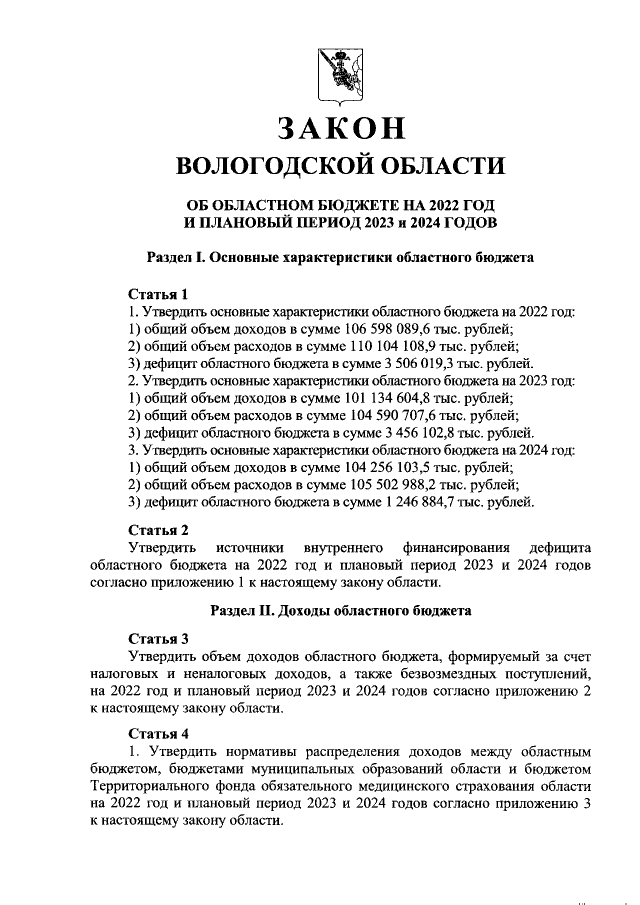 ЗАКОН
ВОЛОГОДСКОЙ ОБЛАСТИ

ОБ ОБЛАСТНОМ БЮДЖЕТЕ НА 2022 ГОД
И ПЛАНОВЫЙ ПЕРИОД 2023 и 2024 ГОДОВ

Раздел I. Основные характеристики областного бюджета

Статья 1
1. Утвердить основные характеристики областного бюджета на 2022 год:
1) общий объем доходов в сумме 106 598 089,6 тыс. рублей;
2) общий объем расходов в сумме 110 104 108,9 тыс. рублей;
3) дефицит областного бюджета в сумме 3 506 019,3 тыс. рублей.
2. Утвердить основные характеристики областного бюджета на 2023 год:
1) общий объем доходов в сумме 101 134 604,8 тыс. рублей;
2) общий объем расходов в сумме 104 590 707,6 тыс. рублей;
3) дефицит областного бюджета в сумме 3 456 102,8 тыс. рублей.
3. Утвердить основные характеристики областного бюджета на 2024 год:
1) общий объем доходов в сумме 104 256 103,5 тыс. рублей;
2) общий объем расходов в сумме 105 502 988,2 тыс. рублей;
3) дефицит областного бюджета в сумме 1 246 884,7 тыс. рублей.

Статья 2
Утвердить источники внутреннего финансирования дефицита областного бюджета на 2022 год и плановый период 2023 и 2024 годов согласно приложению 1 к настоящему закону области.

Раздел II. Доходы областного бюджета

Статья 3
Утвердить объем доходов областного бюджета, формируемый за счет налоговых и неналоговых доходов, а также безвозмездных поступлений, на 2022 год и плановый период 2023 и 2024 годов согласно приложению 2 к настоящему закону области.

Статья 4
1. Утвердить нормативы распределения доходов между областным бюджетом, бюджетами муниципальных образований области и бюджетом Территориального фонда обязательного медицинского страхования области на 2022 год и плановый период 2023 и 2024 годов согласно приложению 3 к настоящему закону области.